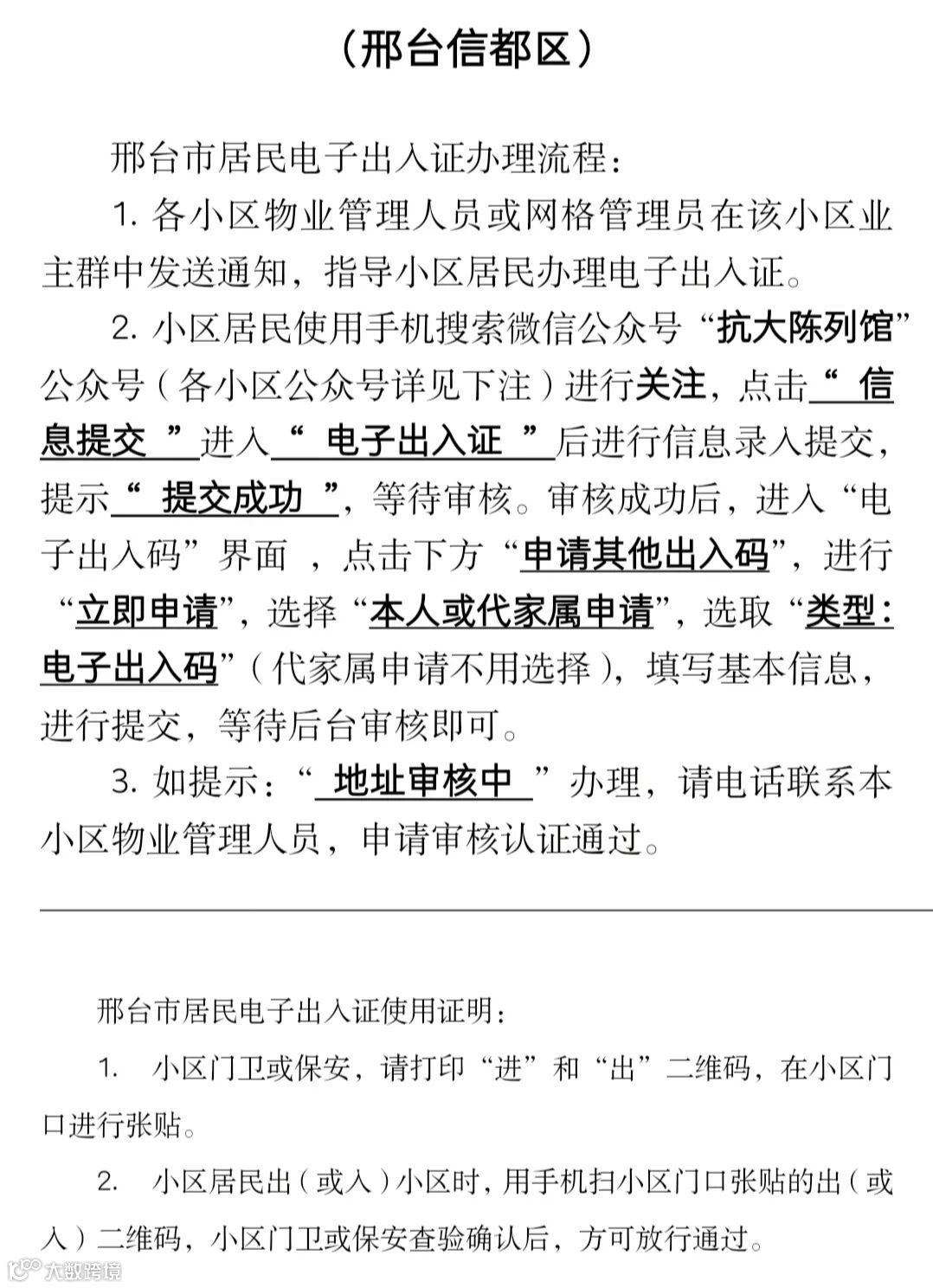 （邢台信都区）

邢台市居民电子出入证办理流程：

1. 各小区物业管理人员或网格管理员在该小区业主群中发送通知，指导小区居民办理电子出入证。

2. 小区居民使用手机搜索微信公众号“抗大陈列馆”公众号（各小区公众号详见下注）进行关注，点击“ 信息提交 ”进入“ 电子出入证 ”后进行信息录入提交，提示“ 提交成功 ”，等待审核。审核成功后，进入“电子出入码”界面 ，点击下方“申请其他出入码”，进行“立即申请”，选择“本人或代家属申请”，选取“类型：电子出入码”（代家属申请不用选择），填写基本信息，进行提交，等待后台审核即可。

3. 如提示：“ 地址审核中 ”办理，请电话联系本小区物业管理人员，申请审核认证通过。

邢台市居民电子出入证使用证明：

1. 小区门卫或保安，请打印“进”和“出”二维码，在小区门口进行张贴。

2. 小区居民出（或入）小区时，用手机扫小区门口张贴的出（或入）二维码，小区门卫或保安查验确认后，方可放行通过。

大数跨境